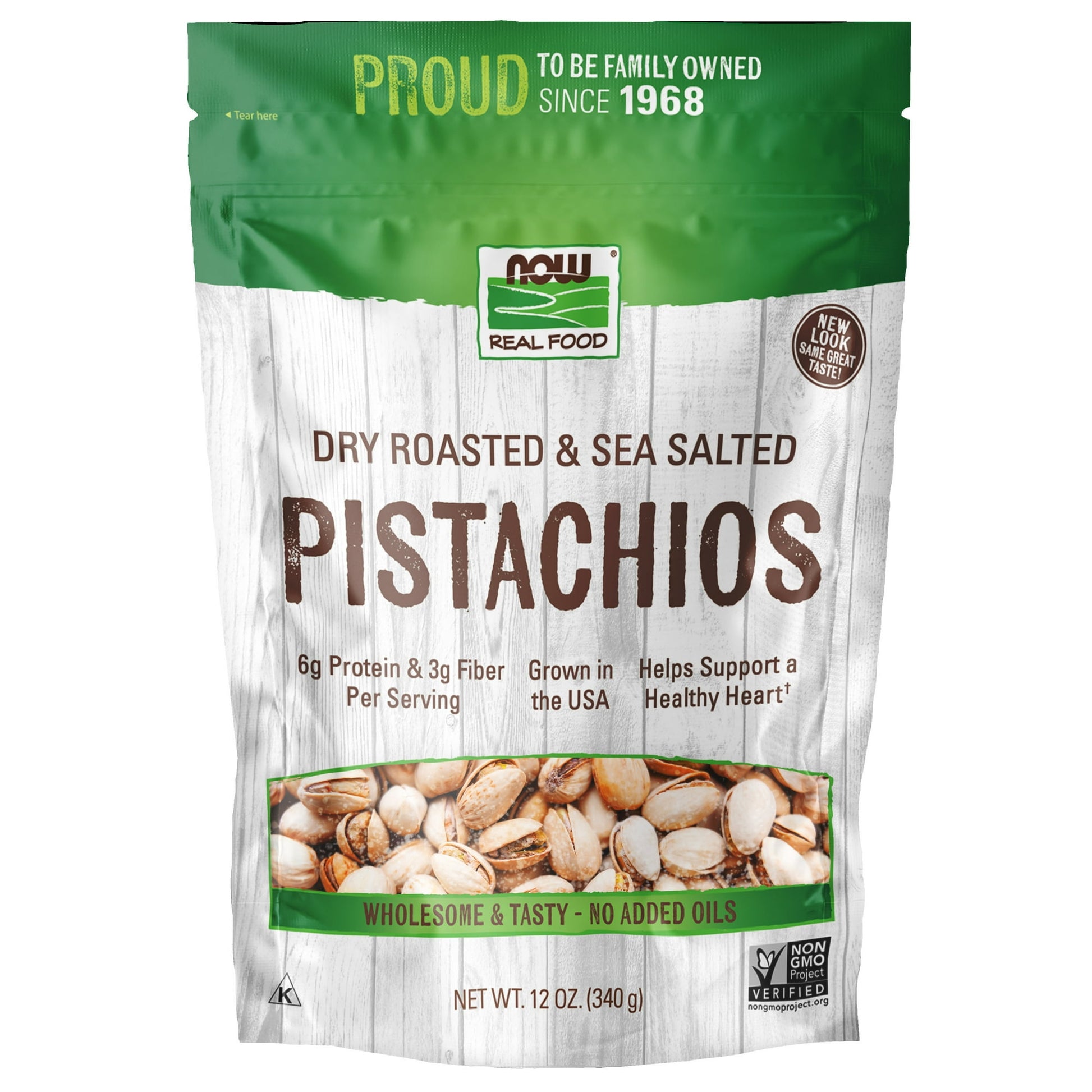 PROUD TO BE FAMILY OWNED SINCE 1968

◄ Tear here

NOW®
REAL FOOD

NEW LOOK SAME GREAT TASTE!

DRY ROASTED & SEA SALTED

PISTACHIOS

6g Protein & 3g Fiber Per Serving

Grown in the USA

Helps Support a Healthy Heart†

WHOLESOME & TASTY - NO ADDED OILS

K

NET WT. 12 OZ. (340 g)

NON GMO Project VERIFIED
nongmoproject.org